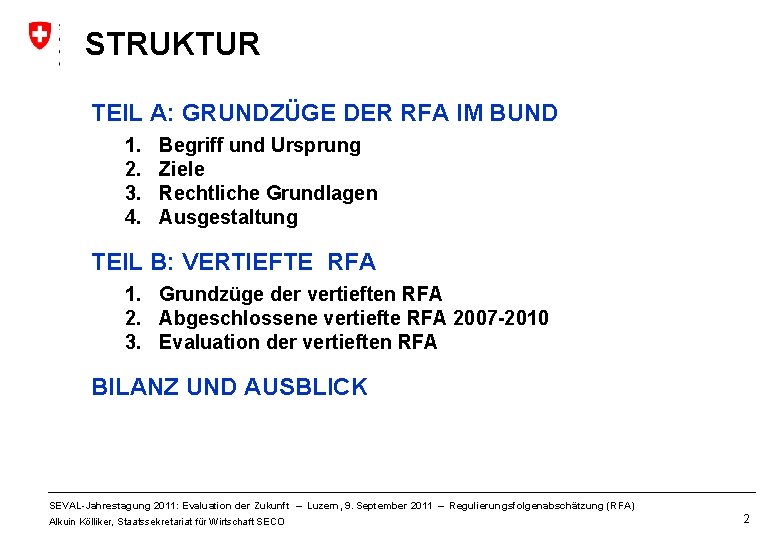 STRUKTUR

TEIL A: GRUNDZÜGE DER RFA IM BUND

1. Begriff und Ursprung
2. Ziele
3. Rechtliche Grundlagen
4. Ausgestaltung

TEIL B: VERTIEFTE RFA

1. Grundzüge der vertieften RFA
2. Abgeschlossene vertiefte RFA 2007-2010
3. Evaluation der vertieften RFA

BILANZ UND AUSBLICK

SEVAL-Jahrestagung 2011: Evaluation der Zukunft – Luzern, 9. September 2011 – Regulierungsfolgenabschätzung (RFA)
Alkuin Kölliker, Staatssekretariat für Wirtschaft SECO

2